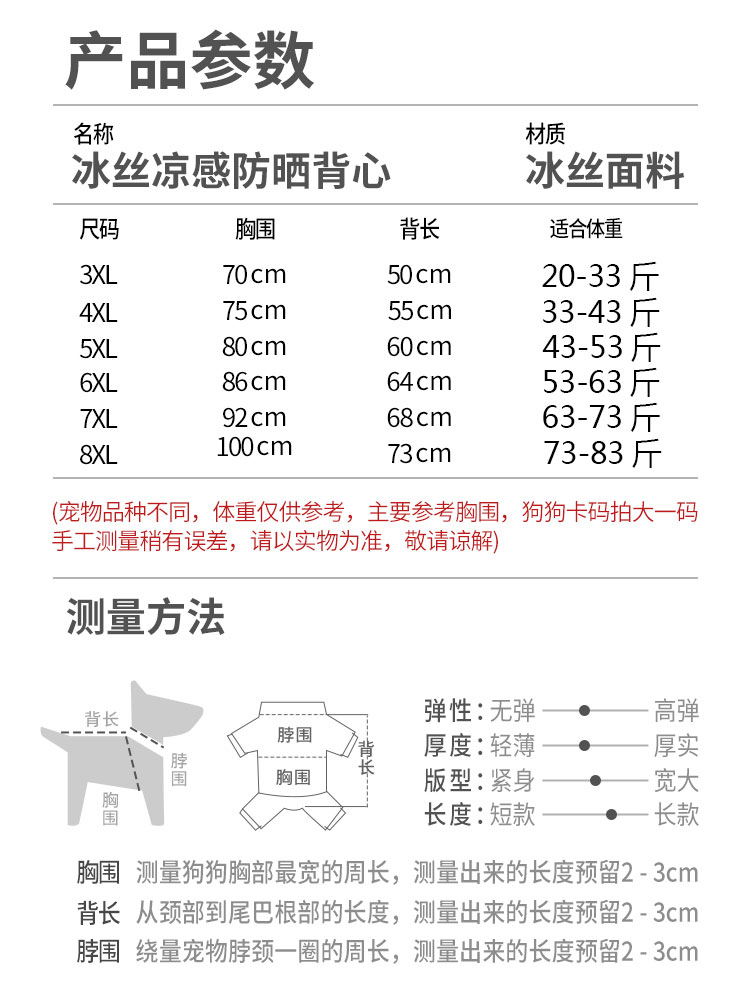 产品参数

名称
冰丝凉感防晒背心

材质
冰丝面料

| 尺码 | 胸围 | 背长 | 适合体重 |
|---|---|---|---|
| 3XL | 70cm | 50cm | 20-33 斤 |
| 4XL | 75cm | 55cm | 33-43 斤 |
| 5XL | 80cm | 60cm | 43-53 斤 |
| 6XL | 86cm | 64cm | 53-63 斤 |
| 7XL | 92cm | 68cm | 63-73 斤 |
| 8XL | 100cm | 73cm | 73-83 斤 |

(宠物品种不同，体重仅供参考，主要参考胸围，狗狗卡码拍大一码
手工测量稍有误差，请以实物为准，敬请谅解)

测量方法

背长
脖围
胸围

脖围
胸围
背长

弹性：无弹 高弹
厚度：轻薄 厚实
版型：紧身 宽大
长度：短款 长款

胸围 测量狗狗胸部最宽的周长，测量出来的长度预留2 - 3cm
背长 从颈部到尾巴根部的长度，测量出来的长度预留2 - 3cm
脖围 绕量宠物脖颈一圈的周长，测量出来的长度预留2 - 3cm